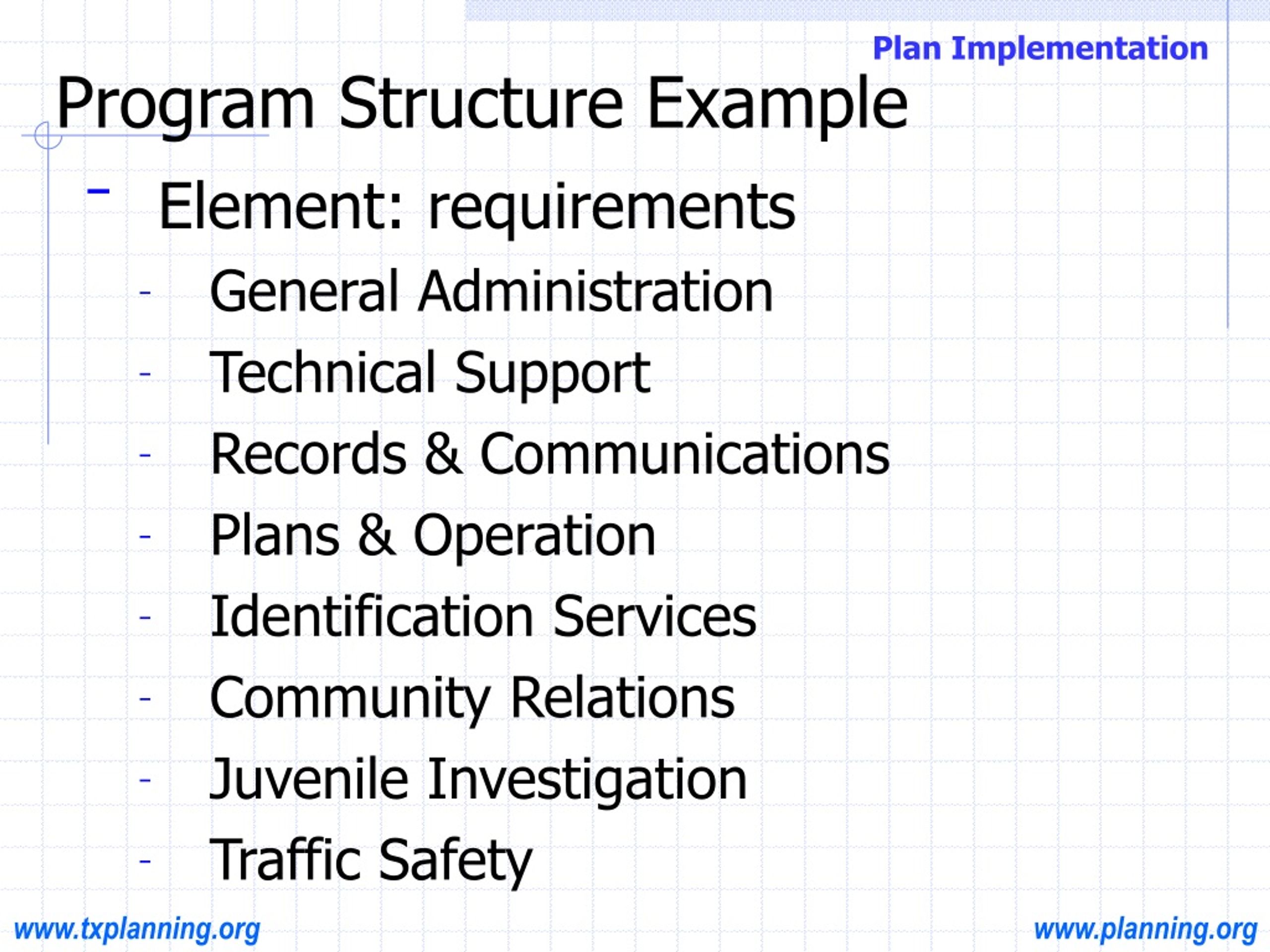 Plan Implementation

Program Structure Example

– Element: requirements

- General Administration
- Technical Support
- Records & Communications
- Plans & Operation
- Identification Services
- Community Relations
- Juvenile Investigation
- Traffic Safety

www.txplanning.org

www.planning.org